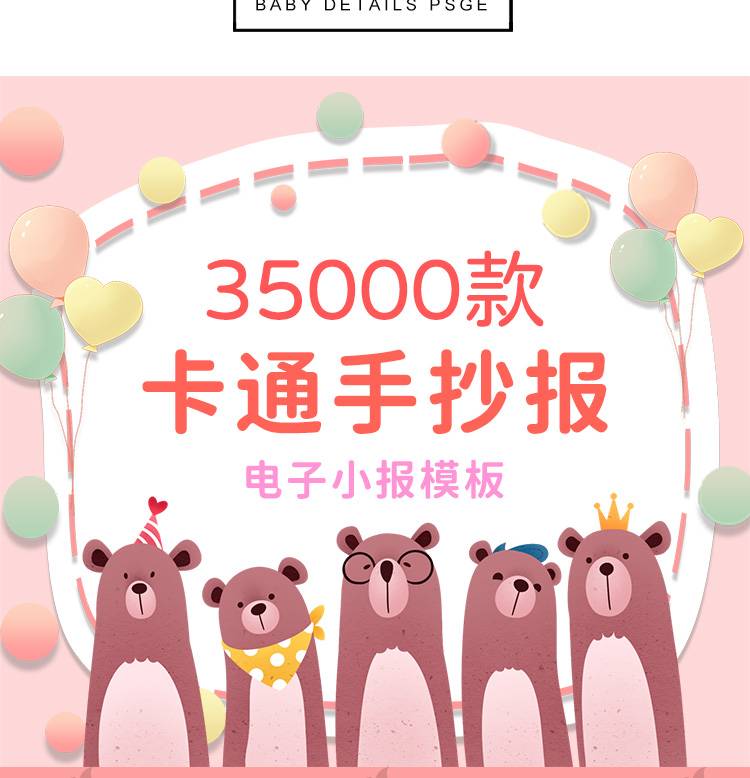 BABY DETAILS PSGE

35000款
卡通手抄报
电子小报模板